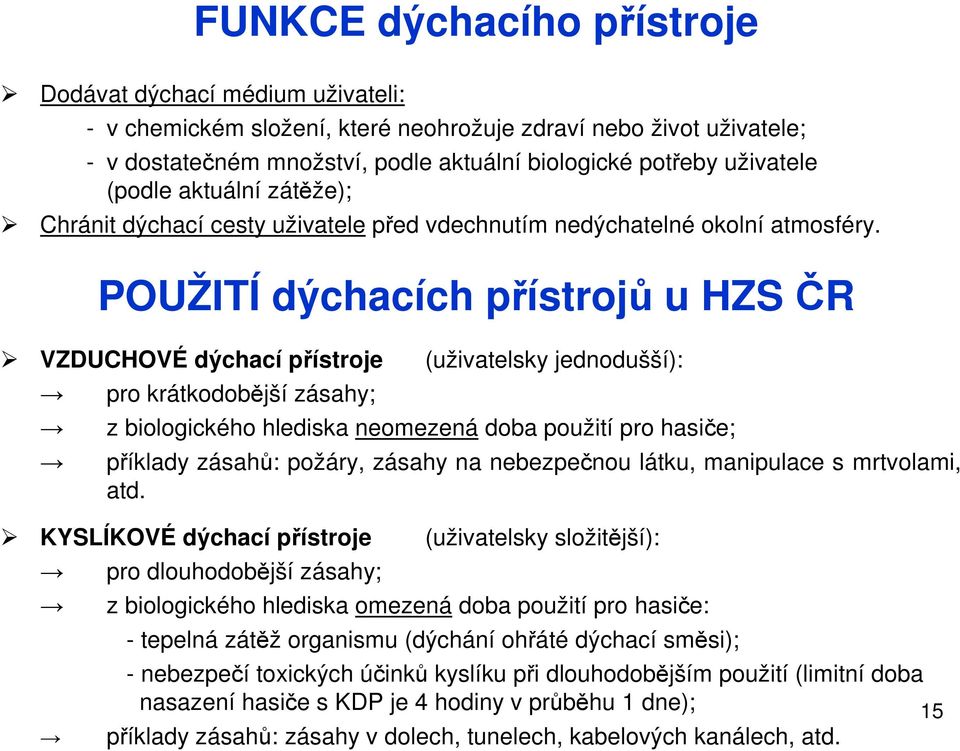 FUNKCE dýchacího přístroje

➢ Dodávat dýchací médium uživateli:
- v chemickém složení, které neohrožuje zdraví nebo život uživatele;
- v dostatečném množství, podle aktuální biologické potřeby uživatele (podle aktuální zátěže);

➢ Chránit dýchací cesty uživatele před vdechnutím nedýchatelné okolní atmosféry.

POUŽITÍ dýchacích přístrojů u HZS ČR

➢ VZDUCHOVÉ dýchací přístroje (uživatelsky jednodušší):
→ pro krátkodobější zásahy;
→ z biologického hlediska neomezená doba použití pro hasiče;
→ příklady zásahů: požáry, zásahy na nebezpečnou látku, manipulace s mrtvolami, atd.

➢ KYSLÍKOVÉ dýchací přístroje (uživatelsky složitější):
→ pro dlouhodobější zásahy;
→ z biologického hlediska omezená doba použití pro hasiče:
- tepelná zátěž organismu (dýchání ohřáté dýchací směsi);
- nebezpečí toxických účinků kyslíku při dlouhodobějším použití (limitní doba nasazení hasiče s KDP je 4 hodiny v průběhu 1 dne);
→ příklady zásahů: zásahy v dolech, tunelech, kabelových kanálech, atd.

15